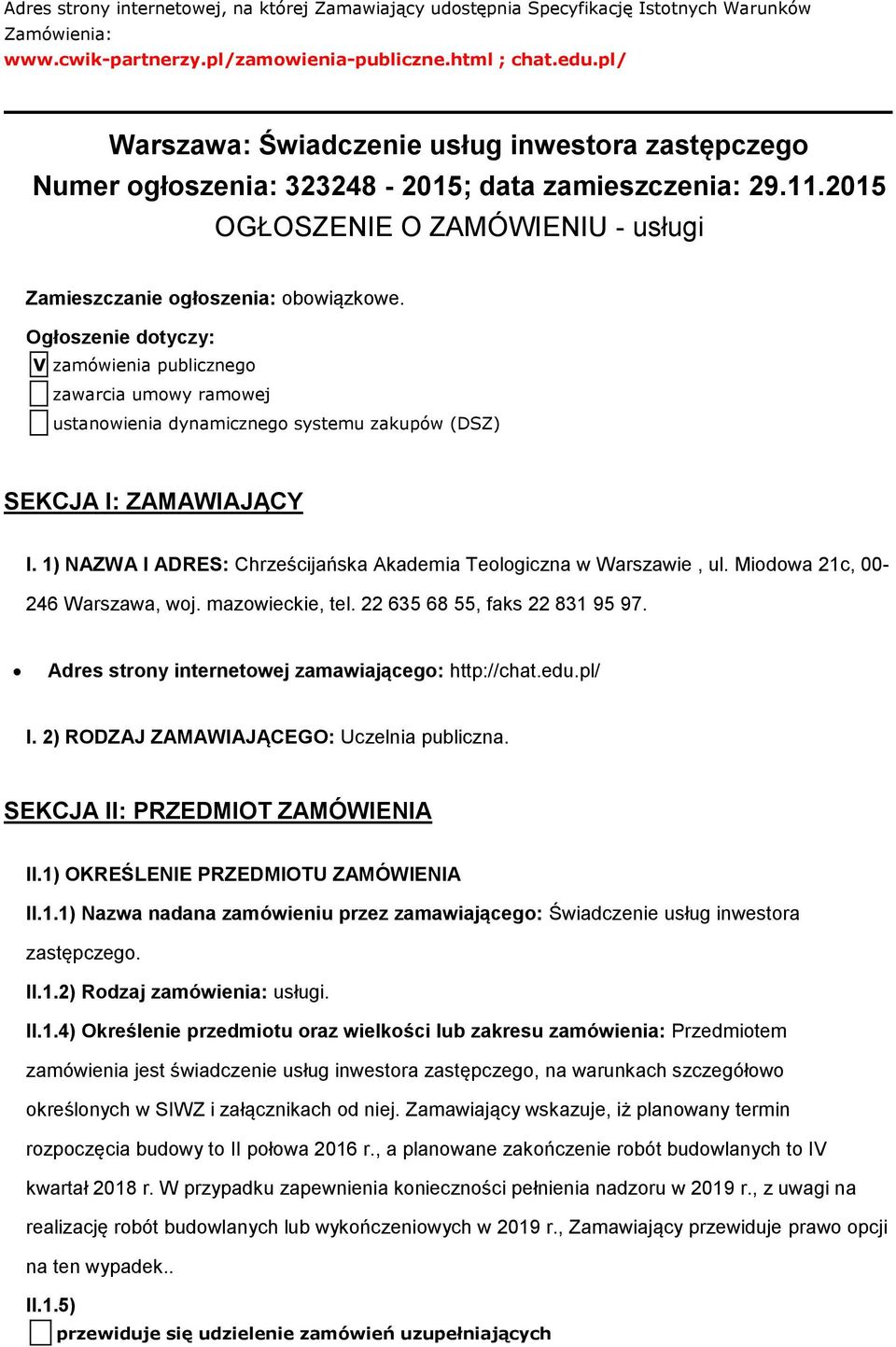 Adres strony internetowej, na której Zamawiający udostępnia Specyfikację Istotnych Warunków Zamówienia:
www.cwik-partnerzy.pl/zamowienia-publiczne.html ; chat.edu.pl/

Warszawa: Świadczenie usług inwestora zastępczego
Numer ogłoszenia: 323248 - 2015; data zamieszczenia: 29.11.2015
OGŁOSZENIE O ZAMÓWIENIU - usługi

Zamieszczanie ogłoszenia: obowiązkowe.

Ogłoszenie dotyczy:
V zamówienia publicznego
zawarcia umowy ramowej
ustanowienia dynamicznego systemu zakupów (DSZ)

SEKCJA I: ZAMAWIAJĄCY

I. 1) NAZWA I ADRES: Chrześcijańska Akademia Teologiczna w Warszawie , ul. Miodowa 21c, 00-246 Warszawa, woj. mazowieckie, tel. 22 635 68 55, faks 22 831 95 97.

• Adres strony internetowej zamawiającego: http://chat.edu.pl/

I. 2) RODZAJ ZAMAWIAJĄCEGO: Uczelnia publiczna.

SEKCJA II: PRZEDMIOT ZAMÓWIENIA

II.1) OKREŚLENIE PRZEDMIOTU ZAMÓWIENIA

II.1.1) Nazwa nadana zamówieniu przez zamawiającego: Świadczenie usług inwestora zastępczego.

II.1.2) Rodzaj zamówienia: usługi.

II.1.4) Określenie przedmiotu oraz wielkości lub zakresu zamówienia: Przedmiotem zamówienia jest świadczenie usług inwestora zastępczego, na warunkach szczegółowo określonych w SIWZ i załącznikach od niej. Zamawiający wskazuje, iż planowany termin rozpoczęcia budowy to II połowa 2016 r., a planowane zakończenie robót budowlanych to IV kwartał 2018 r. W przypadku zapewnienia konieczności pełnienia nadzoru w 2019 r., z uwagi na realizację robót budowlanych lub wykończeniowych w 2019 r., Zamawiający przewiduje prawo opcji na ten wypadek..

II.1.5)
przewiduje się udzielenie zamówień uzupełniających